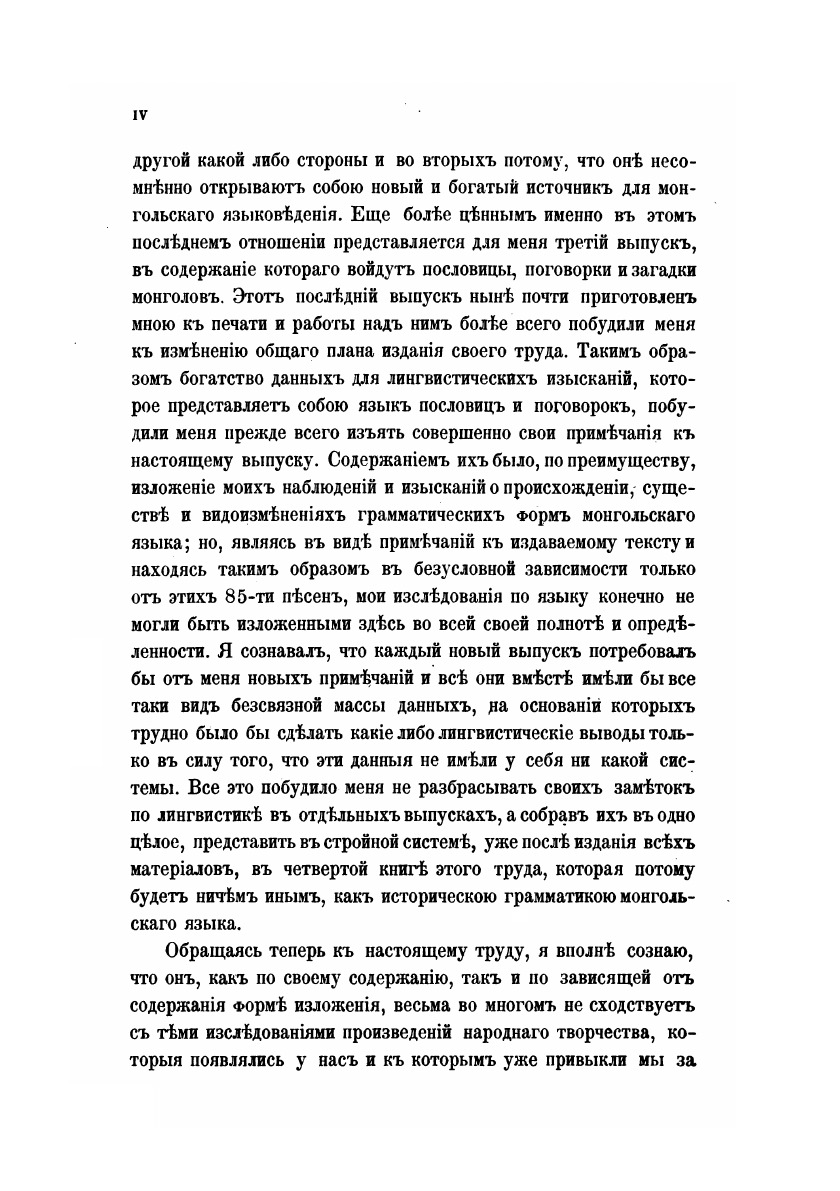 IV

другой какой либо стороны и во вторыхъ потому, что онѣ несомнѣнно открываютъ собою новый и богатый источникъ для монгольскаго языковѣденія. Еще болѣе цѣннымъ именно въ этомъ послѣднемъ отношеніи представляется для меня третій выпускъ, въ содержаніе котораго войдутъ пословицы, поговорки и загадки монголовъ. Этотъ послѣдній выпускъ нынѣ почти приготовленъ мною къ печати и работы надъ нимъ болѣе всего побудили меня къ измѣненію общаго плана изданія своего труда. Такимъ образомъ богатство данныхъ для лингвистическихъ изысканій, которое представляетъ собою языкъ пословицъ и поговорокъ, побудили меня прежде всего изъять совершенно свои примѣчанія къ настоящему выпуску. Содержаніемъ ихъ было, по преимуществу, изложеніе моихъ наблюденій и изысканій о происхожденіи, существѣ и видоизмѣненіяхъ грамматическихъ формъ монгольскаго языка; но, являясь въ видѣ примѣчаній къ издаваемому тексту и находясь такимъ образомъ въ безусловной зависимости только отъ этихъ 85-ти пѣсенъ, мои изслѣдованія по языку конечно не могли быть изложенными здѣсь во всей своей полнотѣ и опредѣленности. Я сознавалъ, что каждый новый выпускъ потребовалъ бы отъ меня новыхъ примѣчаній и всѣ они вмѣстѣ имѣли бы все таки видъ безсвязной массы данныхъ, на основаніи которыхъ трудно было бы сдѣлать какіе либо лингвистическіе выводы только въ силу того, что эти данныя не имѣли у себя ни какой системы. Все это побудило меня не разбрасывать своихъ замѣтокъ по лингвистикѣ въ отдѣльныхъ выпускахъ, а собравъ ихъ въ одно цѣлое, представить въ стройной системѣ, уже послѣ изданія всѣхъ матеріаловъ, въ четвертой книгѣ этого труда, которая потому будетъ ничѣмъ инымъ, какъ историческою грамматикою монгольскаго языка.

Обращаясь теперь къ настоящему труду, я вполнѣ сознаю, что онъ, какъ по своему содержанію, такъ и по зависящей отъ содержанія формѣ изложенія, весьма во многомъ не сходствуетъ съ тѣми изслѣдованіями произведеній народнаго творчества, которыя появлялись у насъ и къ которымъ уже привыкли мы за